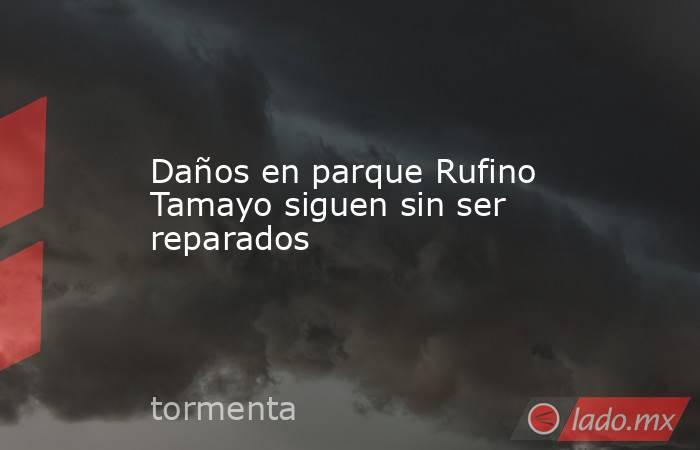 Daños en parque Rufino Tamayo siguen sin ser reparados

tormenta

lado.mx